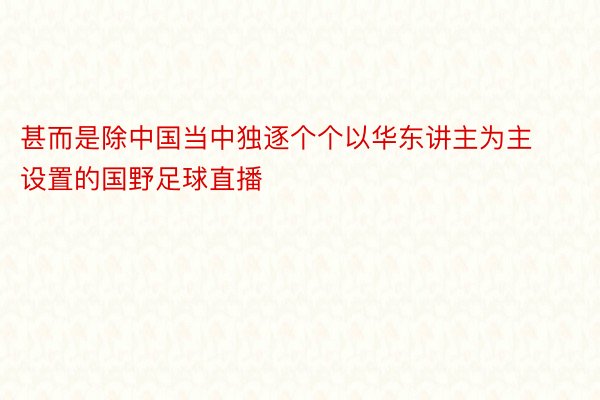 甚而是除中国当中独逐个个以华东讲主为主设置的国野足球直播